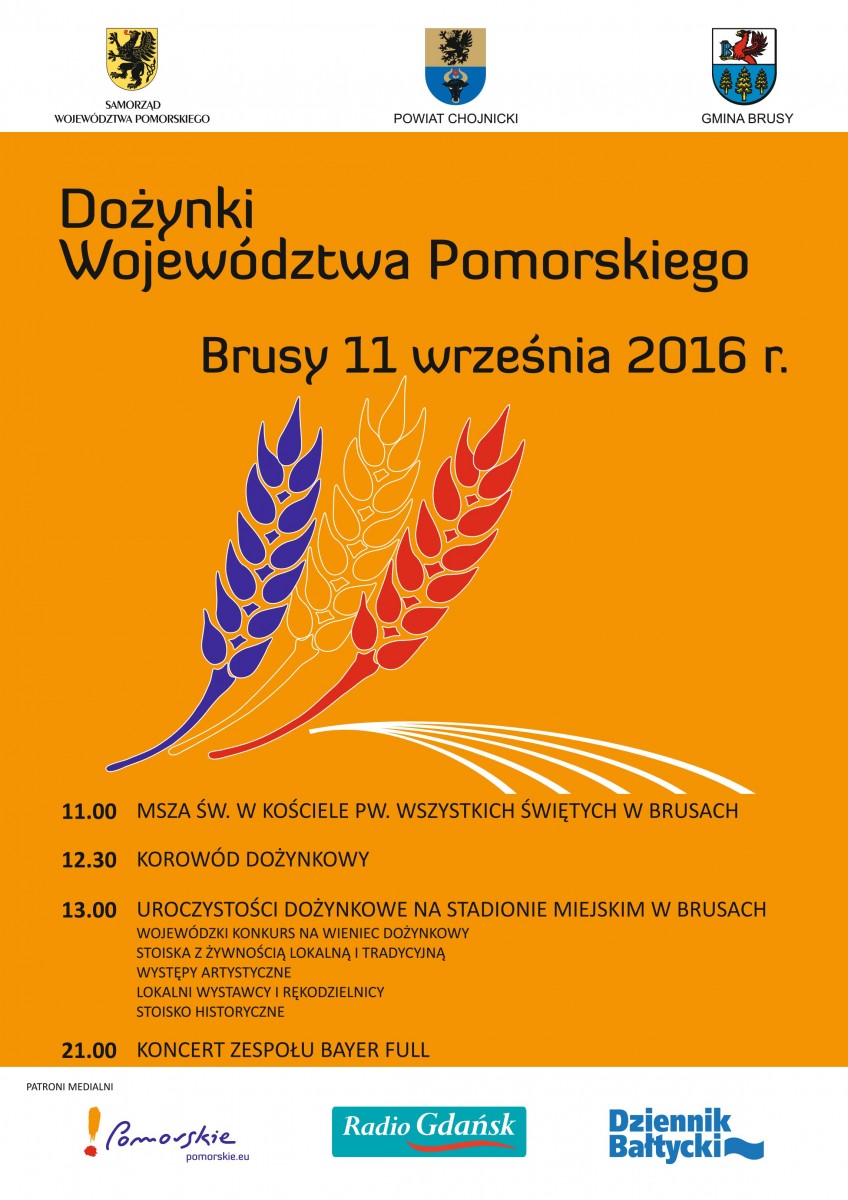 SAMORZĄD WOJEWÓDZTWA POMORSKIEGO

POWIAT CHOJNICKI

GMINA BRUSY

Dożynki Województwa Pomorskiego

Brusy 11 września 2016 r.

11.00 MSZA ŚW. W KOŚCIELE PW. WSZYSTKICH ŚWIĘTYCH W BRUSACH

12.30 KOROWÓD DOŻYNKOWY

13.00 UROCZYSTOŚCI DOŻYNKOWE NA STADIONIE MIEJSKIM W BRUSACH
WOJEWÓDZKI KONKURS NA WIENIEC DOŻYNKOWY
STOISKA Z ŻYWNOŚCIĄ LOKALNĄ I TRADYCYJNĄ
WYSTĘPY ARTYSTYCZNE
LOKALNI WYSTAWCY I RĘKODZIELNICY
STOISKO HISTORYCZNE

21.00 KONCERT ZESPOŁU BAYER FULL

PATRONI MEDIALNI

Pomorskie
pomorskie.eu

Radio Gdańsk

Dziennik Bałtycki